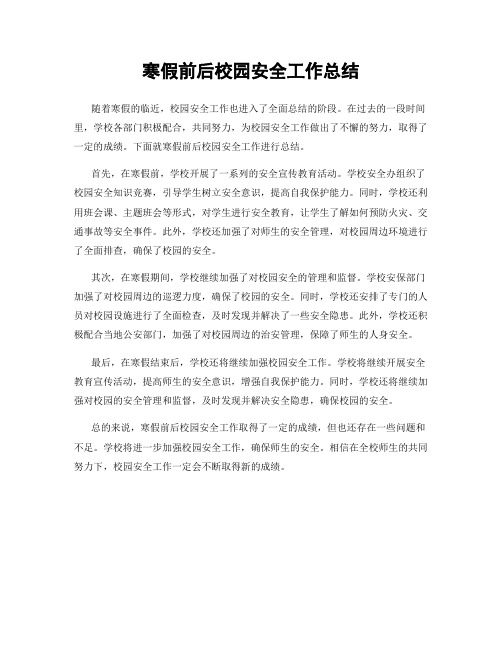 寒假前后校园安全工作总结

随着寒假的临近，校园安全工作也进入了全面总结的阶段。在过去的一段时间里，学校各部门积极配合，共同努力，为校园安全工作做出了不懈的努力，取得了一定的成绩。下面就寒假前后校园安全工作进行总结。

首先，在寒假前，学校开展了一系列的安全宣传教育活动。学校安全办组织了校园安全知识竞赛，引导学生树立安全意识，提高自我保护能力。同时，学校还利用班会课、主题班会等形式，对学生进行安全教育，让学生了解如何预防火灾、交通事故等安全事件。此外，学校还加强了对师生的安全管理，对校园周边环境进行了全面排查，确保了校园的安全。

其次，在寒假期间，学校继续加强了对校园安全的管理和监督。学校安保部门加强了对校园周边的巡逻力度，确保了校园的安全。同时，学校还安排了专门的人员对校园设施进行了全面检查，及时发现并解决了一些安全隐患。此外，学校还积极配合当地公安部门，加强了对校园周边的治安管理，保障了师生的人身安全。

最后，在寒假结束后，学校还将继续加强校园安全工作。学校将继续开展安全教育宣传活动，提高师生的安全意识，增强自我保护能力。同时，学校还将继续加强对校园的安全管理和监督，及时发现并解决安全隐患，确保校园的安全。

总的来说，寒假前后校园安全工作取得了一定的成绩，但也还存在一些问题和不足。学校将进一步加强校园安全工作，确保师生的安全。相信在全校师生的共同努力下，校园安全工作一定会不断取得新的成绩。